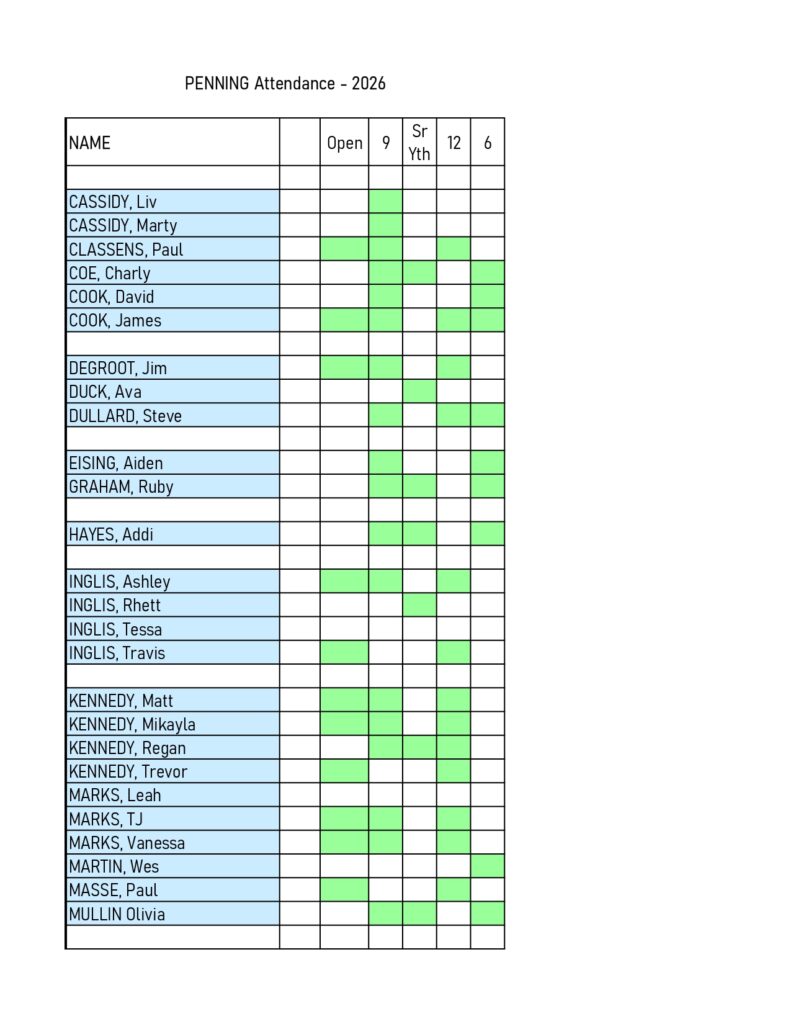 PENNING Attendance - 2026

| NAME | | Open | 9 | Sr Yth | 12 | 6 |
|---|---|---|---|---|---|---|
| | | | | | | |
| CASSIDY, Liv | | | | | | |
| CASSIDY, Marty | | | | | | |
| CLASSENS, Paul | | | | | | |
| COE, Charly | | | | | | |
| COOK, David | | | | | | |
| COOK, James | | | | | | |
| | | | | | | |
| DEGROOT, Jim | | | | | | |
| DUCK, Ava | | | | | | |
| DULLARD, Steve | | | | | | |
| | | | | | | |
| EISING, Aiden | | | | | | |
| GRAHAM, Ruby | | | | | | |
| | | | | | | |
| HAYES, Addi | | | | | | |
| | | | | | | |
| INGLIS, Ashley | | | | | | |
| INGLIS, Rhett | | | | | | |
| INGLIS, Tessa | | | | | | |
| INGLIS, Travis | | | | | | |
| | | | | | | |
| KENNEDY, Matt | | | | | | |
| KENNEDY, Mikayla | | | | | | |
| KENNEDY, Regan | | | | | | |
| KENNEDY, Trevor | | | | | | |
| MARKS, Leah | | | | | | |
| MARKS, TJ | | | | | | |
| MARKS, Vanessa | | | | | | |
| MARTIN, Wes | | | | | | |
| MASSE, Paul | | | | | | |
| MULLIN Olivia | | | | | | |
| | | | | | | |